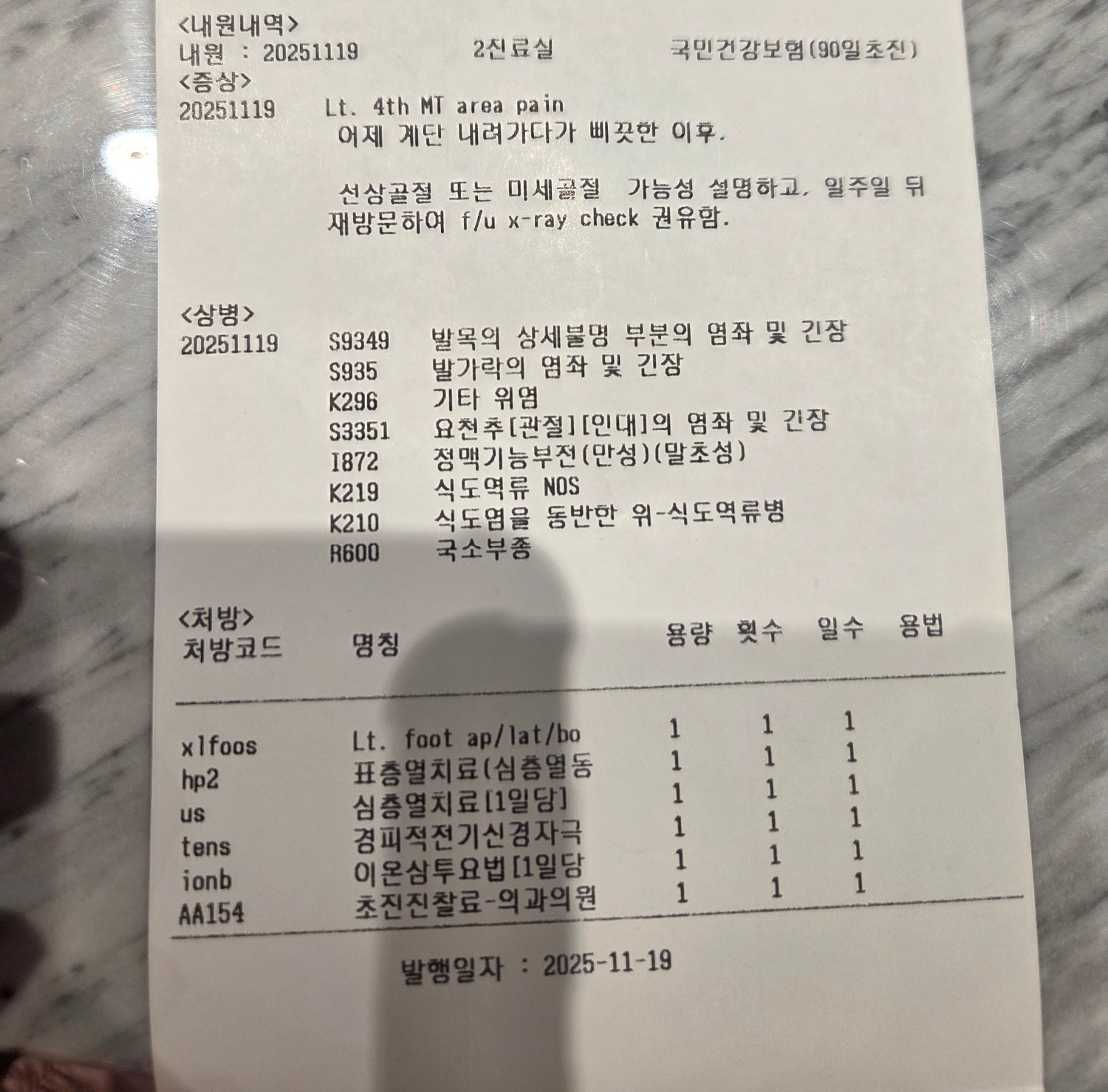 <내원내역>
내원 : 20251119 2진료실 국민건강보험(90일초진)
<증상>
20251119 Lt. 4th MT area pain
어제 계단 내려가다가 삐끗한 이후.

선상골절 또는 미세골절 가능성 설명하고, 일주일 뒤 재방문하여 f/u x-ray check 권유함.

<상병>
20251119 S9349 발목의 상세불명 부분의 염좌 및 긴장
S935 발가락의 염좌 및 긴장
K296 기타 위염
S3351 요천추[관절][인대]의 염좌 및 긴장
I872 정맥기능부전(만성)(말초성)
K219 식도역류 NOS
K210 식도염을 동반한 위-식도역류병
R600 국소부종

<처방>
| 처방코드 | 명칭 | 용량 | 횟수 | 일수 | 용법 |
|---|---|---|---|---|---|
| xlfoos | Lt. foot ap/lat/bo | 1 | 1 | 1 | |
| hp2 | 표층열치료(심층열동 | 1 | 1 | 1 | |
| us | 심층열치료[1일당] | 1 | 1 | 1 | |
| tens | 경피적전기신경자극 | 1 | 1 | 1 | |
| ionb | 이온삼투요법[1일당 | 1 | 1 | 1 | |
| AA154 | 초진진찰료-의과의원 | 1 | 1 | 1 | |

발행일자 : 2025-11-19